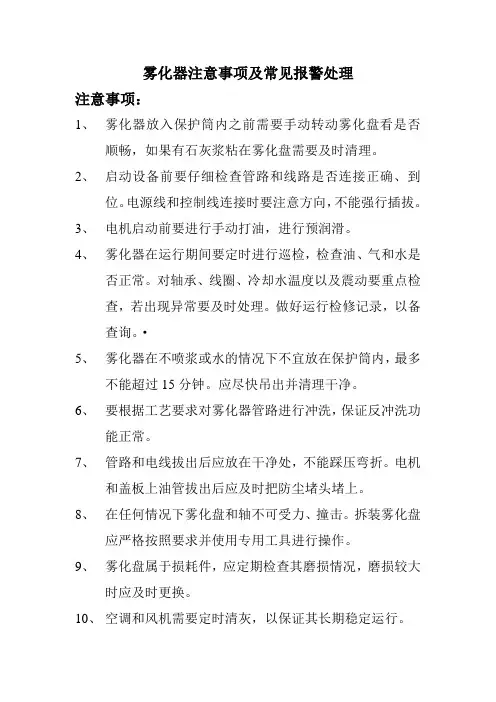 雾化器注意事项及常见报警处理

注意事项：

1、 雾化器放入保护筒内之前需要手动转动雾化盘看是否顺畅，如果有石灰浆粘在雾化盘需要及时清理。

2、 启动设备前要仔细检查管路和线路是否连接正确、到位。电源线和控制线连接时要注意方向，不能强行插拔。

3、 电机启动前要进行手动打油，进行预润滑。

4、 雾化器在运行期间要定时进行巡检，检查油、气和水是否正常。对轴承、线圈、冷却水温度以及震动要重点检查，若出现异常要及时处理。做好运行检修记录，以备查询。•

5、 雾化器在不喷浆或水的情况下不宜放在保护筒内，最多不能超过 15 分钟。应尽快吊出并清理干净。

6、 要根据工艺要求对雾化器管路进行冲洗，保证反冲洗功能正常。

7、 管路和电线拔出后应放在干净处，不能踩压弯折。电机和盖板上油管拔出后应及时把防尘堵头堵上。

8、 在任何情况下雾化盘和轴不可受力、撞击。拆装雾化盘应严格按照要求并使用专用工具进行操作。

9、 雾化盘属于损耗件，应定期检查其磨损情况，磨损较大时应及时更换。

10、 空调和风机需要定时清灰，以保证其长期稳定运行。